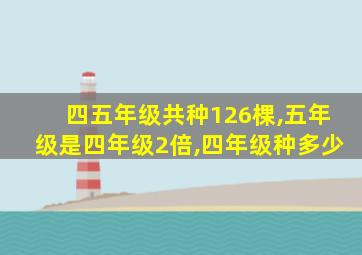 四五年级共种126棵,五年级是四年级2倍,四年级种多少